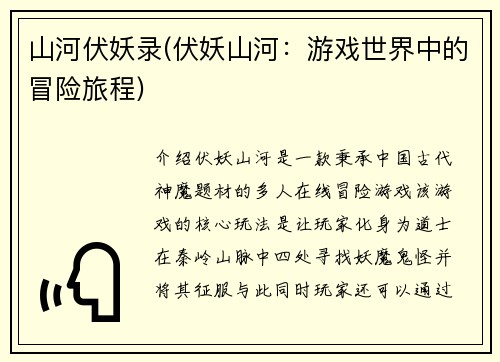 山河伏妖录(伏妖山河：游戏世界中的冒险旅程)

介绍伏妖山河是一款秉承中国古代神魔题材的多人在线冒险游戏该游戏的核心玩法是让玩家化身为道士在秦岭山脉中四处寻找妖魔鬼怪并将其征服与此同时玩家还可以通过